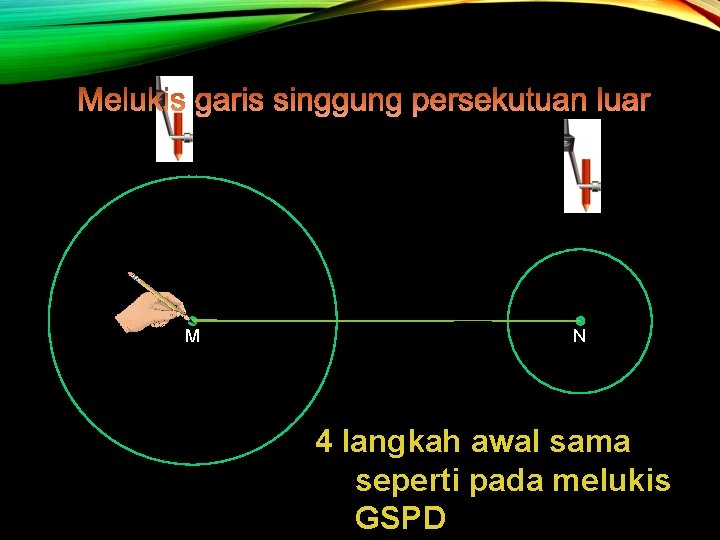 Melukis garis singgung persekutuan luar

M

N

4 langkah awal sama seperti pada melukis GSPD